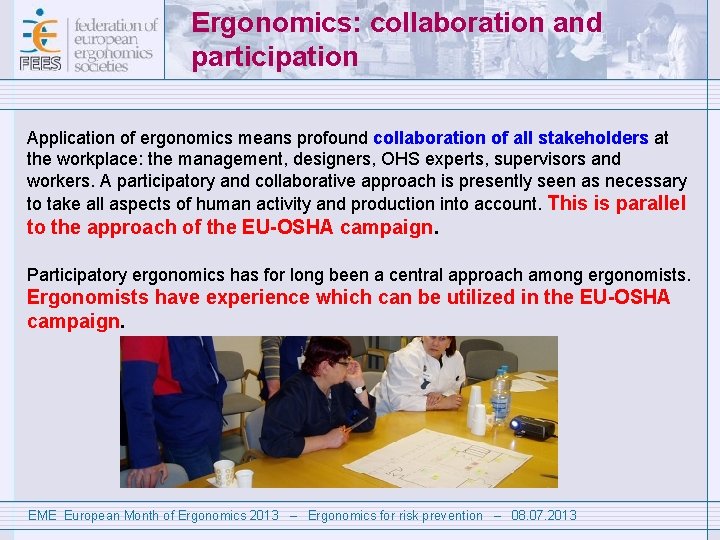 FEES federation of european ergonomics societies

Ergonomics: collaboration and participation

Application of ergonomics means profound collaboration of all stakeholders at the workplace: the management, designers, OHS experts, supervisors and workers. A participatory and collaborative approach is presently seen as necessary to take all aspects of human activity and production into account. This is parallel to the approach of the EU-OSHA campaign.

Participatory ergonomics has for long been a central approach among ergonomists. Ergonomists have experience which can be utilized in the EU-OSHA campaign.

EME European Month of Ergonomics 2013 – Ergonomics for risk prevention – 08.07.2013